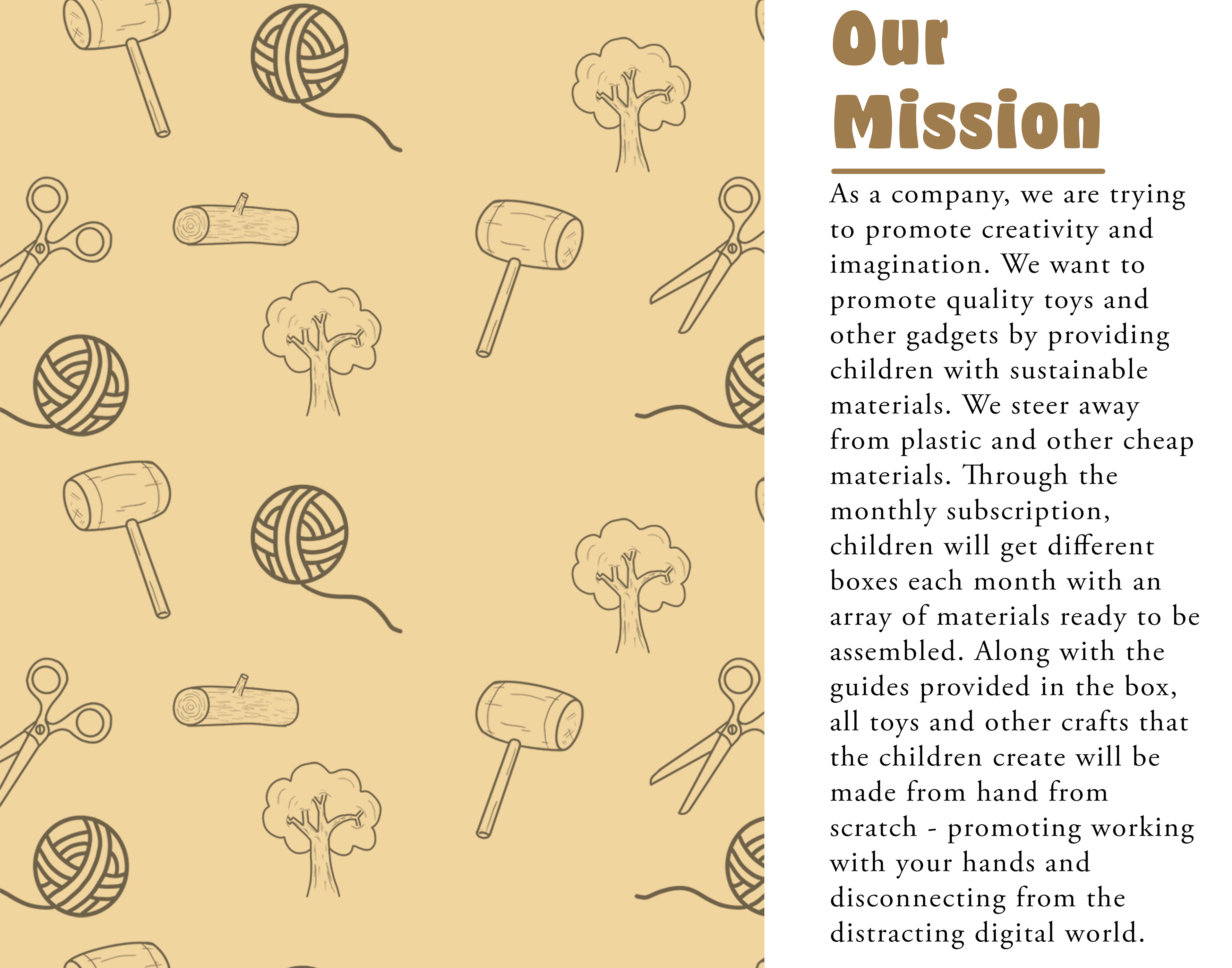 Our Mission

As a company, we are trying to promote creativity and imagination. We want to promote quality toys and other gadgets by providing children with sustainable materials. We steer away from plastic and other cheap materials. Through the monthly subscription, children will get different boxes each month with an array of materials ready to be assembled. Along with the guides provided in the box, all toys and other crafts that the children create will be made from hand from scratch - promoting working with your hands and disconnecting from the distracting digital world.